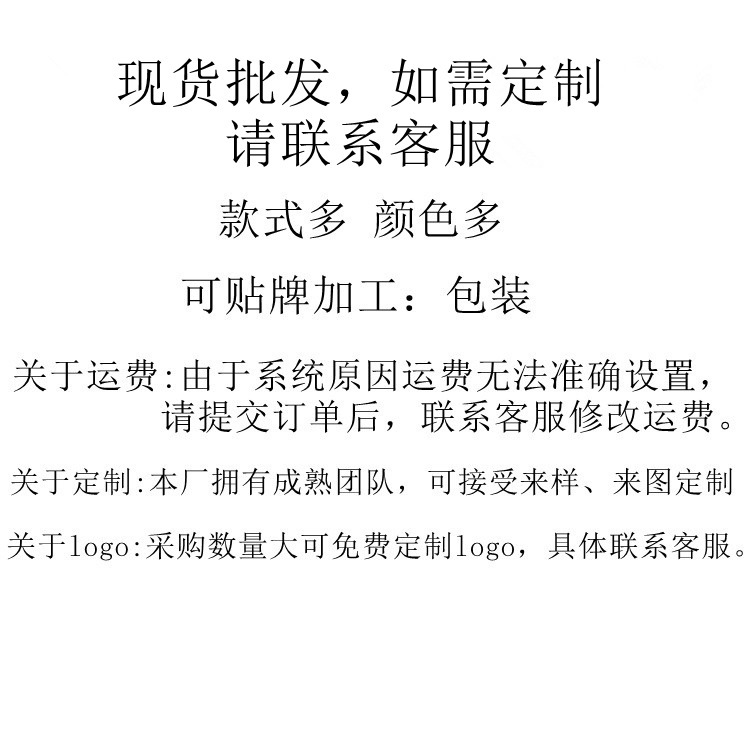 现货批发，如需定制
请联系客服

款式多 颜色多

可贴牌加工：包装

关于运费:由于系统原因运费无法准确设置，请提交订单后，联系客服修改运费。

关于定制:本厂拥有成熟团队，可接受来样、来图定制

关于logo:采购数量大可免费定制logo，具体联系客服。